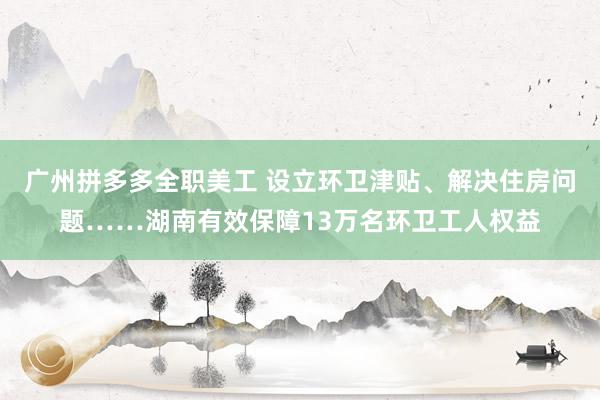 广州拼多多全职美工 设立环卫津贴、解决住房问题……湖南有效保障13万名环卫工人权益